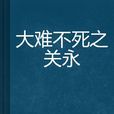 大难不死之关永